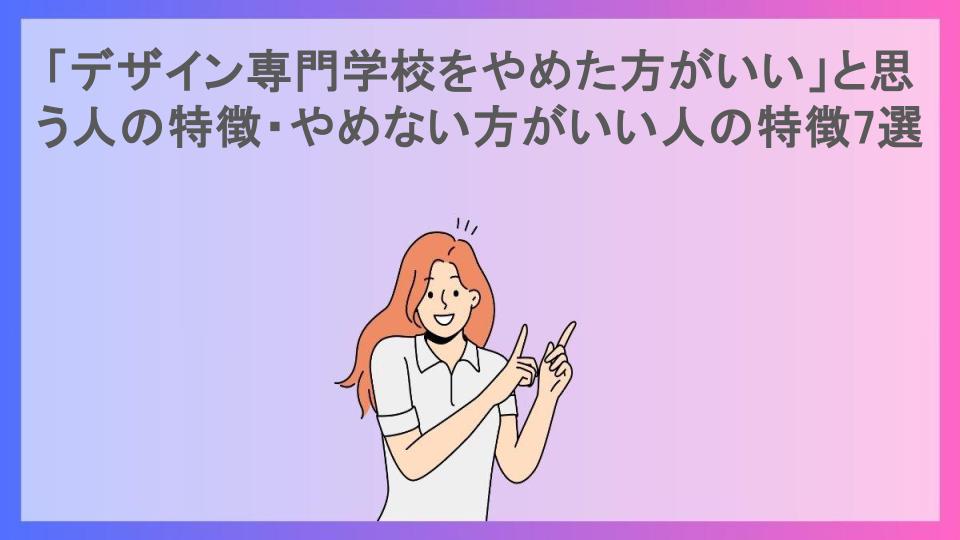 「デザイン専門学校をやめた方がいい」と思う人の特徴・やめない方がいい人の特徴7選